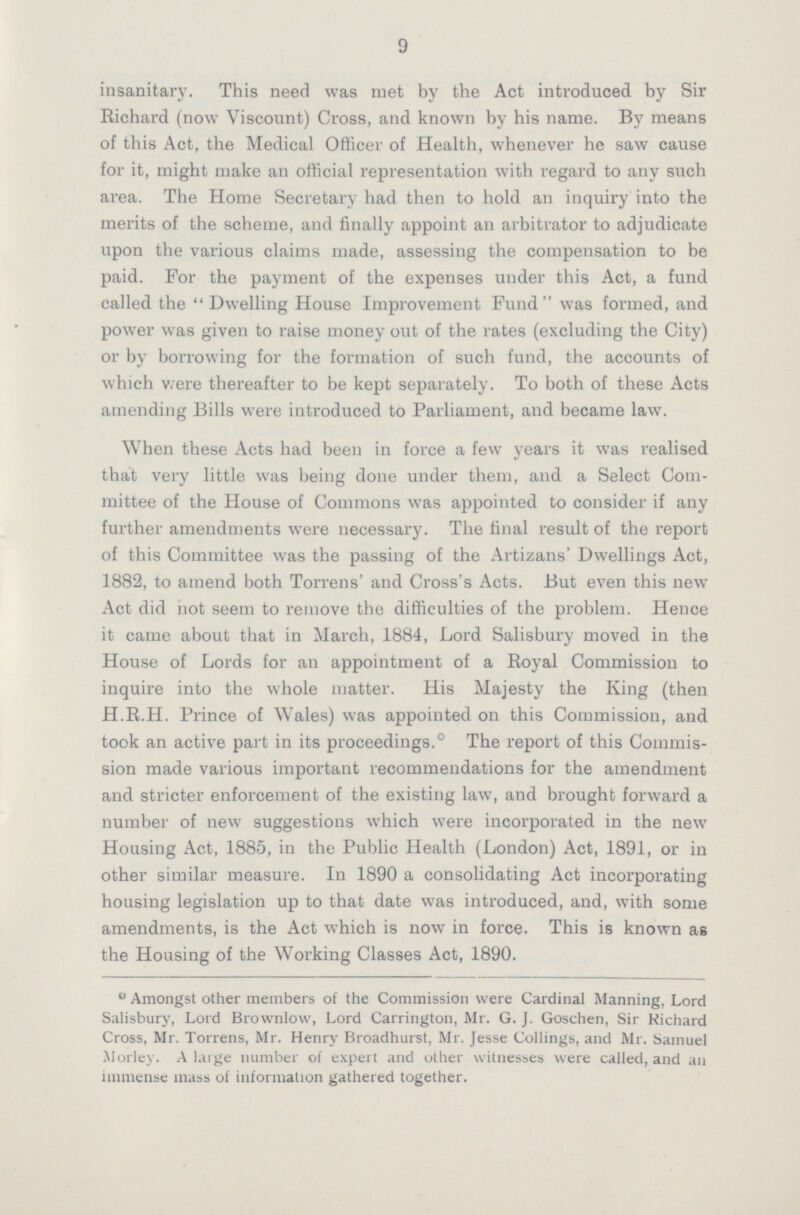 9

insanitary. This need was met by the Act introduced by Sir Richard (now Viscount) Cross, and known by his name. By means of this Act, the Medical Officer of Health, whenever he saw cause for it, might make an official representation with regard to any such area. The Home Secretary had then to hold an inquiry into the merits of the scheme, and finally appoint an arbitrator to adjudicate upon the various claims made, assessing the compensation to be paid. For the payment of the expenses under this Act, a fund called the "Dwelling House Improvement Fund" was formed, and power was given to raise money out of the rates (excluding the City) or by borrowing for the formation of such fund, the accounts of which were thereafter to be kept separately. To both of these Acts amending Bills were introduced to Parliament, and became law.

When these Acts had been in force a few years it was realised that very little was being done under them, and a Select Committee of the House of Commons was appointed to consider if any further amendments were necessary. The final result of the report of this Committee was the passing of the Artizans' Dwellings Act, 1882, to amend both Torrens' and Cross's Acts. But even this new Act did not seem to remove the difficulties of the problem. Hence it came about that in March, 1884, Lord Salisbury moved in the House of Lords for an appointment of a Royal Commission to inquire into the whole matter. His Majesty the King (then H.R.H. Prince of Wales) was appointed on this Commission, and took an active part in its proceedings.* The report of this Commission made various important recommendations for the amendment and stricter enforcement of the existing law, and brought forward a number of new suggestions which were incorporated in the new Housing Act, 1885, in the Public Health (London) Act, 1891, or in other similar measure. In 1890 a consolidating Act incorporating housing legislation up to that date was introduced, and, with some amendments, is the Act which is now in force. This is known as the Housing of the Working Classes Act, 1890.

* Amongst other members of the Commission were Cardinal Manning, Lord Salisbury, Lord Brownlow, Lord Carrington, Mr. G. J. Goschen, Sir Richard Cross, Mr. Torrens, Mr. Henry Broadhurst, Mr. Jesse Collings, and Mr. Samuel Morley. A large number of expert and other witnesses were called, and an immense mass of information gathered together.